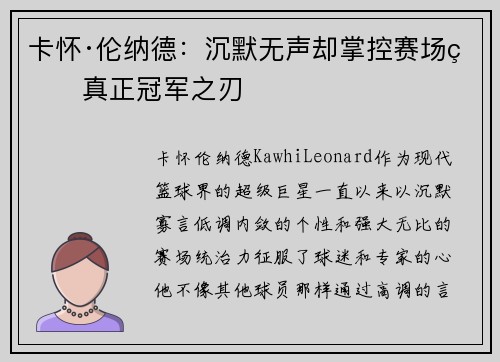 卡怀·伦纳德：沉默无声却掌控赛场ç真正冠军之刃

卡怀伦纳德KawhiLeonard作为现代篮球界的超级巨星一直以来以沉默寡言低调内敛的个性和强大无比的赛场统治力征服了球迷和专家的心他不像其他球员那样通过高调的言